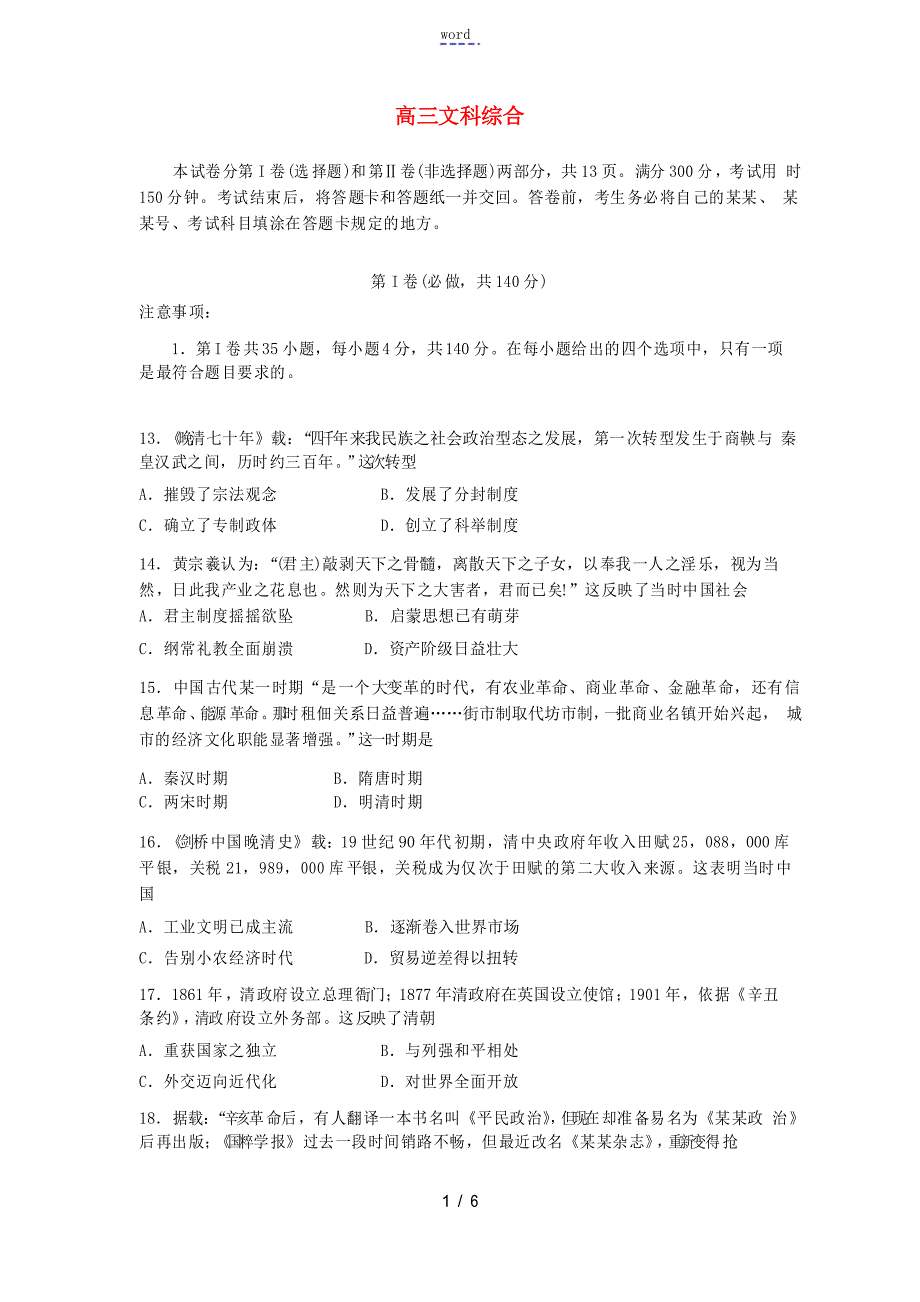 word

高三文科综合

本试卷分第Ⅰ卷(选择题)和第Ⅱ卷(非选择题)两部分，共13页。满分300分，考试用 时150分钟。考试结束后，将答题卡和答题纸一并交回。答卷前，考生务必将自己的某某、 某某号、考试科目填涂在答题卡规定的地方。

第Ⅰ卷(必做，共140分)

注意事项：

1．第Ⅰ卷共35小题，每小题4分，共140分。在每小题给出的四个选项中，只有一项是最符合题目要求的。

13．《晚清七十年》载：“四千年来我民族之社会政治型态之发展，第一次转型发生于商鞅与 秦皇汉武之间，历时约三百年。”这次转型

A．摧毁了宗法观念　　B．发展了分封制度

C．确立了专制政体　　D．创立了科举制度

14．黄宗羲认为：“(君主)敲剥天下之骨髓，离散天下之子女，以奉我一人之淫乐，视为当然，日此我产业之花息也。然则为天下之大害者，君而已矣!”这反映了当时中国社会

A．君主制度摇摇欲坠　　B．启蒙思想已有萌芽

C．纲常礼教全面崩溃　　D．资产阶级日益壮大

15．中国古代某一时期“是一个大变革的时代，有农业革命、商业革命、金融革命，还有信息革命、能源革命。那时租佃关系日益普遍……街市制取代坊市制，一批商业名镇开始兴起， 城市的经济文化职能显著增强。”这一时期是

A．秦汉时期　　B．隋唐时期

C．两宋时期　　D．明清时期

16．《剑桥中国晚清史》载：19世纪90年代初期，清中央政府年收入田赋25，088，000库平银，关税21，989，000库平银，关税成为仅次于田赋的第二大收入来源。这表明当时中国

A．工业文明已成主流　　B．逐渐卷入世界市场

C．告别小农经济时代　　D．贸易逆差得以扭转

17．1861年，清政府设立总理衙门；1877年清政府在英国设立使馆；1901年，依据《辛丑条约》，清政府设立外务部。这反映了清朝

A．重获国家之独立　　B．与列强和平相处

C．外交迈向近代化　　D．对世界全面开放

18．据载：“辛亥革命后，有人翻译一本书名叫《平民政治》，但现在却准备易名为《某某政 治》后再出版；《国粹学报》过去一段时间销路不畅，但最近改名《某某杂志》，重新变得抢

1 / 6